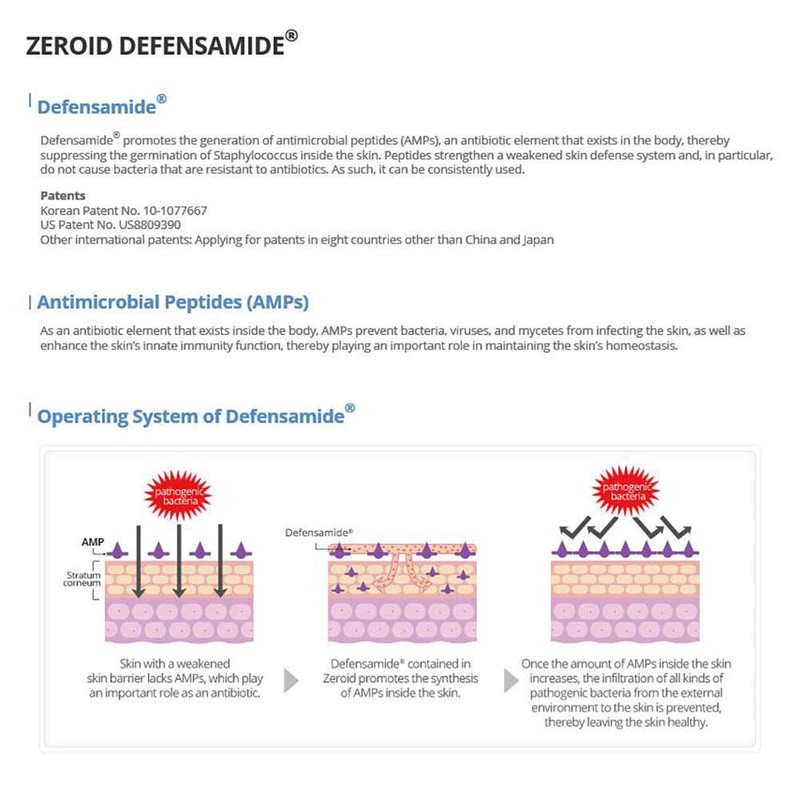 ZEROID DEFENSAMIDE®

Defensamide®

Defensamide® promotes the generation of antimicrobial peptides (AMPs), an antibiotic element that exists in the body, thereby suppressing the germination of Staphylococcus inside the skin. Peptides strengthen a weakened skin defense system and, in particular, do not cause bacteria that are resistant to antibiotics. As such, it can be consistently used.

Patents
Korean Patent No. 10-1077667
US Patent No. US8809390
Other international patents: Applying for patents in eight countries other than China and Japan

Antimicrobial Peptides (AMPs)

As an antibiotic element that exists inside the body, AMPs prevent bacteria, viruses, and mycetes from infecting the skin, as well as enhance the skin's innate immunity function, thereby playing an important role in maintaining the skin's homeostasis.

Operating System of Defensamide®

pathogenic bacteria

AMP

Stratum corneum

Skin with a weakened skin barrier lacks AMPs, which play an important role as an antibiotic.

Defensamide®

Defensamide® contained in Zeroid promotes the synthesis of AMPs inside the skin.

pathogenic bacteria

Once the amount of AMPs inside the skin increases, the infiltration of all kinds of pathogenic bacteria from the external environment to the skin is prevented, thereby leaving the skin healthy.